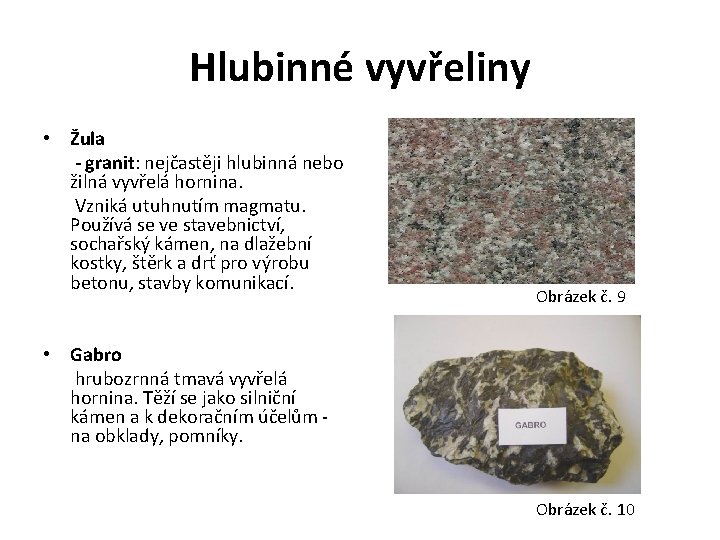 Hlubinné vyvřeliny

• Žula
- granit: nejčastěji hlubinná nebo žilná vyvřelá hornina.
Vzniká utuhnutím magmatu. Používá se ve stavebnictví, sochařský kámen, na dlažební kostky, štěrk a drť pro výrobu betonu, stavby komunikací.

Obrázek č. 9

• Gabro
hrubozrnná tmavá vyvřelá hornina. Těží se jako silniční kámen a k dekoračním účelům - na obklady, pomníky.

GABRO

Obrázek č. 10